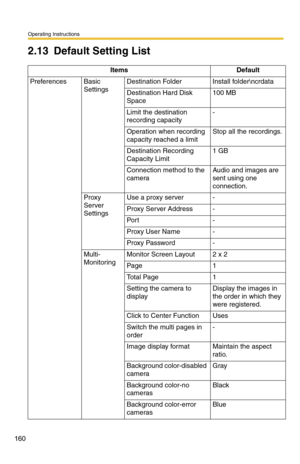 Operating Instructions

2.13 Default Setting List

| Items | | | Default |
|---|---|---|---|
| Preferences | Basic Settings | Destination Folder | Install folder\ncrdata |
| | | Destination Hard Disk Space | 100 MB |
| | | Limit the destination recording capacity | - |
| | | Operation when recording capacity reached a limit | Stop all the recordings. |
| | | Destination Recording Capacity Limit | 1 GB |
| | | Connection method to the camera | Audio and images are sent using one connection. |
| | Proxy Server Settings | Use a proxy server | - |
| | | Proxy Server Address | - |
| | | Port | - |
| | | Proxy User Name | - |
| | | Proxy Password | - |
| | Multi-Monitoring | Monitor Screen Layout | 2 x 2 |
| | | Page | 1 |
| | | Total Page | 1 |
| | | Setting the camera to display | Display the images in the order in which they were registered. |
| | | Click to Center Function | Uses |
| | | Switch the multi pages in order | - |
| | | Image display format | Maintain the aspect ratio. |
| | | Background color-disabled camera | Gray |
| | | Background color-no cameras | Black |
| | | Background color-error cameras | Blue |

160